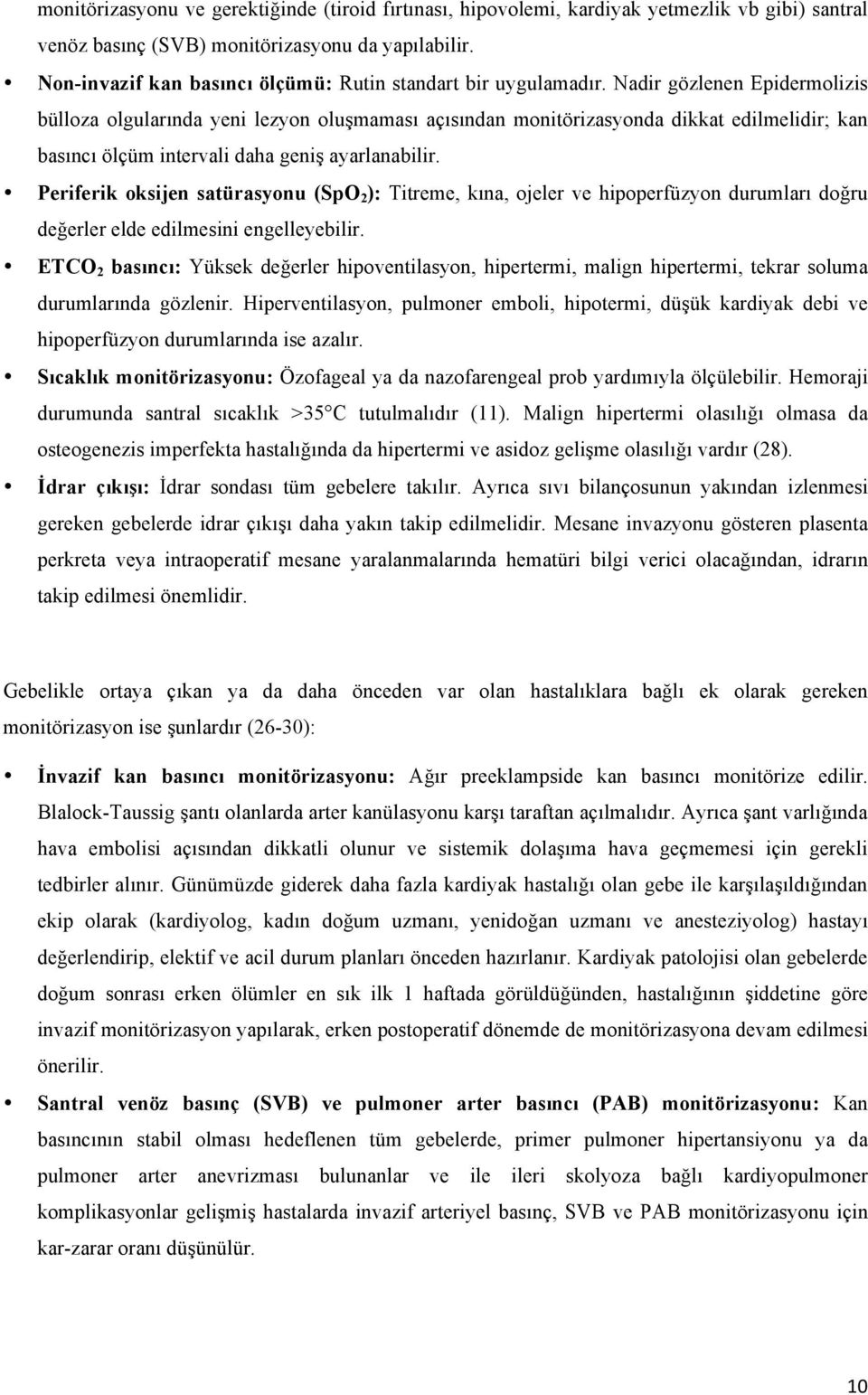 monitörizasyonu ve gerektiğinde (tiroid fırtınası, hipovolemi, kardiyak yetmezlik vb gibi) santral venöz basınç (SVB) monitörizasyonu da yapılabilir.

• Non-invazif kan basıncı ölçümü: Rutin standart bir uygulamadır. Nadir gözlenen Epidermolizis bülloza olgularında yeni lezyon oluşmaması açısından monitörizasyonda dikkat edilmelidir; kan basıncı ölçüm intervali daha geniş ayarlanabilir.

• Periferik oksijen satürasyonu ($SpO_2$): Titreme, kına, ojeler ve hipoperfüzyon durumları doğru değerler elde edilmesini engelleyebilir.

• $ETCO_2$ basıncı: Yüksek değerler hipoventilasyon, hipertermi, malign hipertermi, tekrar soluma durumlarında gözlenir. Hiperventilasyon, pulmoner emboli, hipotermi, düşük kardiyak debi ve hipoperfüzyon durumlarında ise azalır.

• Sıcaklık monitörizasyonu: Özofageal ya da nazofarengeal prob yardımıyla ölçülebilir. Hemoraji durumunda santral sıcaklık >35°C tutulmalıdır (11). Malign hipertermi olasılığı olmasa da osteogenezis imperfekta hastalığında da hipertermi ve asidoz gelişme olasılığı vardır (28).

• İdrar çıkışı: İdrar sondası tüm gebelere takılır. Ayrıca sıvı bilançosunun yakından izlenmesi gereken gebelerde idrar çıkışı daha yakın takip edilmelidir. Mesane invazyonu gösteren plasenta perkreta veya intraoperatif mesane yaralanmalarında hematüri bilgi verici olacağından, idrarın takip edilmesi önemlidir.

Gebelikle ortaya çıkan ya da daha önceden var olan hastalıklara bağlı ek olarak gereken monitörizasyon ise şunlardır (26-30):

• İnvazif kan basıncı monitörizasyonu: Ağır preeklampside kan basıncı monitörize edilir. Blalock-Taussig şantı olanlarda arter kanülasyonu karşı taraftan açılmalıdır. Ayrıca şant varlığında hava embolisi açısından dikkatli olunur ve sistemik dolaşıma hava geçmemesi için gerekli tedbirler alınır. Günümüzde giderek daha fazla kardiyak hastalığı olan gebe ile karşılaşıldığından ekip olarak (kardiyolog, kadın doğum uzmanı, yenidoğan uzmanı ve anesteziyolog) hastayı değerlendirip, elektif ve acil durum planları önceden hazırlanır. Kardiyak patolojisi olan gebelerde doğum sonrası erken ölümler en sık ilk 1 haftada görüldüğünden, hastalığının şiddetine göre invazif monitörizasyon yapılarak, erken postoperatif dönemde de monitörizasyona devam edilmesi önerilir.

• Santral venöz basınç (SVB) ve pulmoner arter basıncı (PAB) monitörizasyonu: Kan basıncının stabil olması hedeflenen tüm gebelerde, primer pulmoner hipertansiyonu ya da pulmoner arter anevrizması bulunanlar ve ile ileri skolyoza bağlı kardiyopulmoner komplikasyonlar gelişmiş hastalarda invazif arteriyel basınç, SVB ve PAB monitörizasyonu için kar-zarar oranı düşünülür.

10